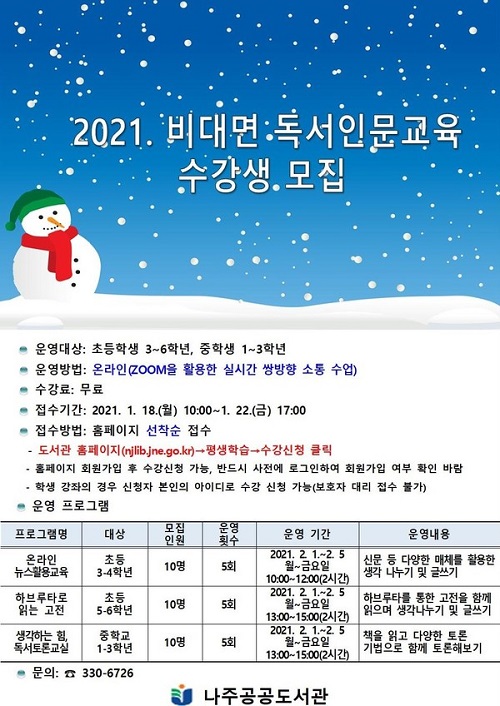 2021. 비대면 독서인문교육
수강생 모집

운영대상: 초등학생 3~6학년, 중학생 1~3학년

운영방법: 온라인(ZOOM을 활용한 실시간 쌍방향 소통 수업)

수강료: 무료

접수기간: 2021. 1. 18.(월) 10:00~1. 22.(금) 17:00

접수방법: 홈페이지 선착순 접수

- 도서관 홈페이지(njlib.jne.go.kr)→평생학습→수강신청 클릭
- 홈페이지 회원가입 후 수강신청 가능, 반드시 사전에 로그인하여 회원가입 여부 확인 바람
- 학생 강좌의 경우 신청자 본인의 아이디로 수강 신청 가능(보호자 대리 접수 불가)

운영 프로그램

| 프로그램명 | 대상 | 모집 인원 | 운영 횟수 | 운영 기간 | 운영내용 |
|---|---|---|---|---|---|
| 온라인 뉴스활용교육 | 초등 3-4학년 | 10명 | 5회 | 2021. 2. 1.~2. 5 월~금요일 10:00~12:00(2시간) | 신문 등 다양한 매체를 활용한 생각 나누기 및 글쓰기 |
| 하브루타로 읽는 고전 | 초등 5-6학년 | 10명 | 5회 | 2021. 2. 1.~2. 5 월~금요일 13:00~15:00(2시간) | 하브루타를 통한 고전을 함께 읽으며 생각나누기 및 글쓰기 |
| 생각하는 힘, 독서토론교실 | 중학교 1-3학년 | 10명 | 5회 | 2021. 2. 1.~2. 5 월~금요일 13:00~15:00(2시간) | 책을 읽고 다양한 토론 기법으로 함께 토론해보기 |

문의: ☎ 330-6726

나주공공도서관